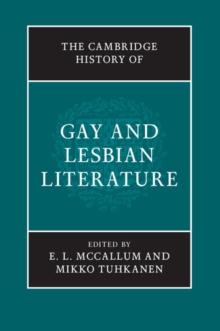 THE CAMBRIDGE HISTORY OF

GAY AND LESBIAN LITERATURE

EDITED BY
E. L. MCCALLUM AND MIKKO TUHKANEN